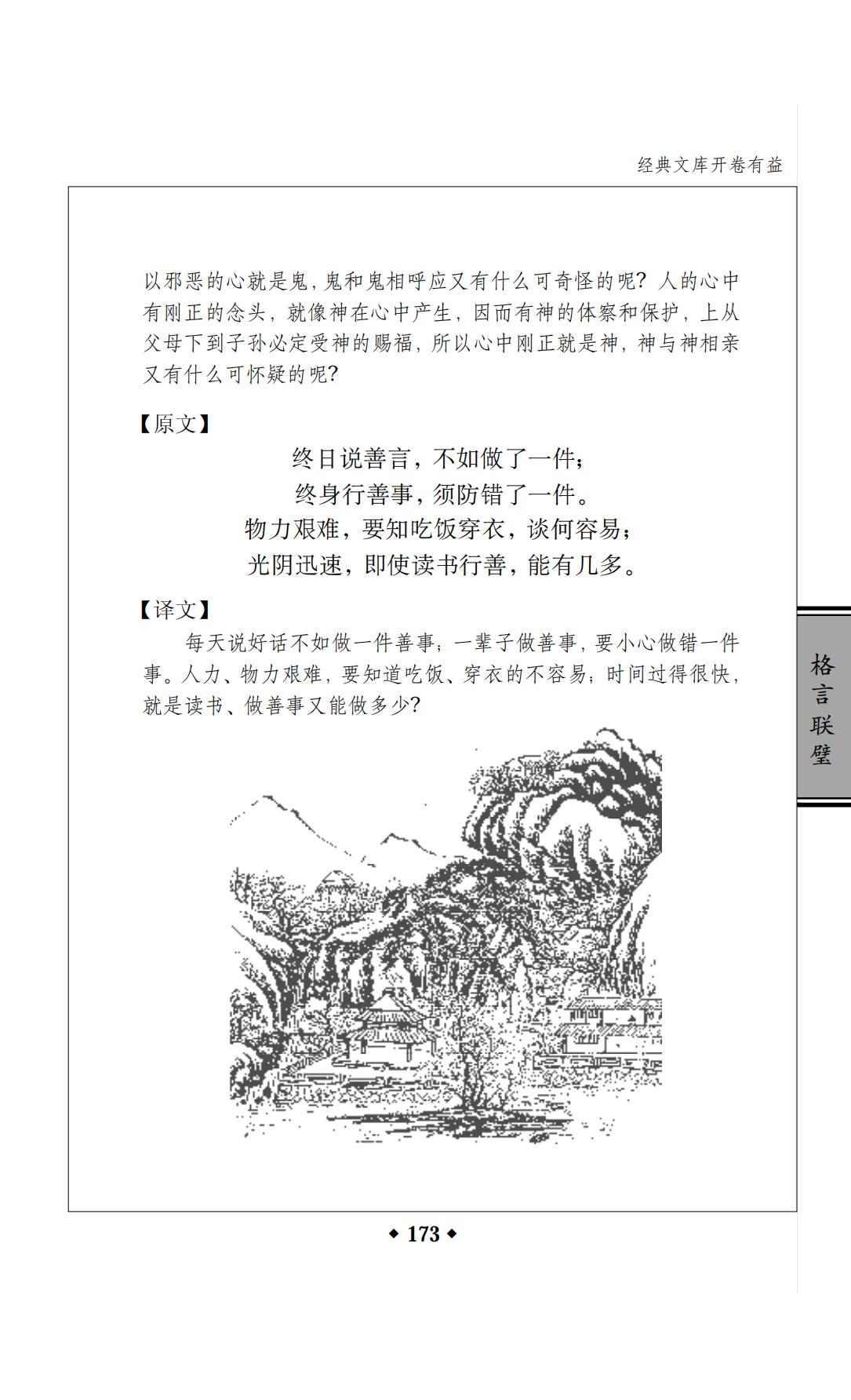 经典文库开卷有益

以邪恶的心就是鬼，鬼和鬼相呼应又有什么可奇怪的呢？人的心中有刚正的念头，就像神在心中产生，因而有神的体察和保护，上从父母下到子孙必定受神的赐福，所以心中刚正就是神，神与神相亲又有什么可怀疑的呢？

【原文】

终日说善言，不如做了一件；
终身行善事，须防错了一件。
物力艰难，要知吃饭穿衣，谈何容易；
光阴迅速，即使读书行善，能有几多。

【译文】

每天说好话不如做一件善事；一辈子做善事，要小心做错一件事。人力、物力艰难，要知道吃饭、穿衣的不容易；时间过得很快，就是读书、做善事又能做多少？

格言联璧

◆ 173 ◆